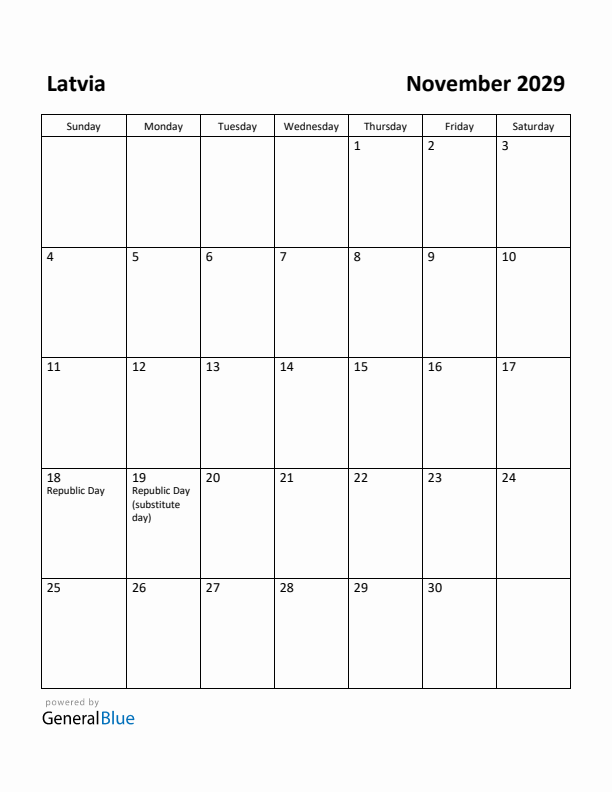 Latvia

November 2029

| Sunday | Monday | Tuesday | Wednesday | Thursday | Friday | Saturday |
|---|---|---|---|---|---|---|
| | | | | 1 | 2 | 3 |
| 4 | 5 | 6 | 7 | 8 | 9 | 10 |
| 11 | 12 | 13 | 14 | 15 | 16 | 17 |
| 18 Republic Day | 19 Republic Day (substitute day) | 20 | 21 | 22 | 23 | 24 |
| 25 | 26 | 27 | 28 | 29 | 30 | |

powered by
GeneralBlue